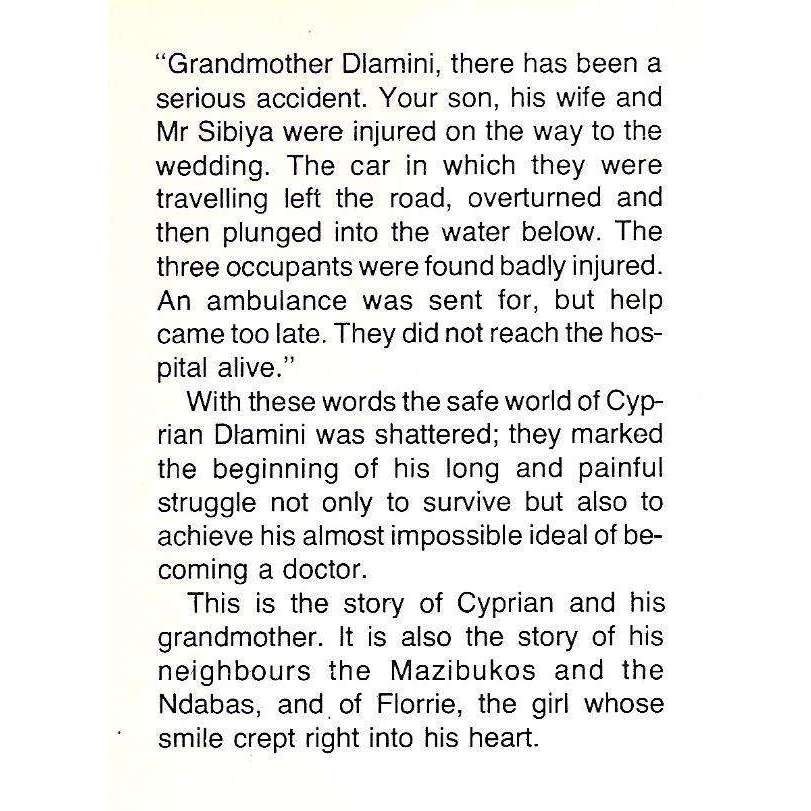 "Grandmother Dlamini, there has been a serious accident. Your son, his wife and Mr Sibiya were injured on the way to the wedding. The car in which they were travelling left the road, overturned and then plunged into the water below. The three occupants were found badly injured. An ambulance was sent for, but help came too late. They did not reach the hospital alive."

With these words the safe world of Cyprian Dlamini was shattered; they marked the beginning of his long and painful struggle not only to survive but also to achieve his almost impossible ideal of becoming a doctor.

This is the story of Cyprian and his grandmother. It is also the story of his neighbours the Mazibukos and the Ndabas, and of Florrie, the girl whose smile crept right into his heart.